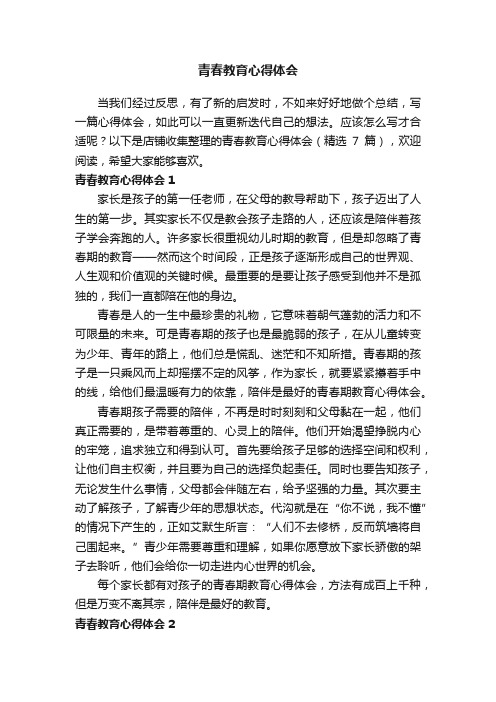 青春教育心得体会

当我们经过反思，有了新的启发时，不如来好好地做个总结，写一篇心得体会，如此可以一直更新迭代自己的想法。应该怎么写才合适呢？以下是店铺收集整理的青春教育心得体会（精选 7 篇），欢迎阅读，希望大家能够喜欢。

青春教育心得体会 1

家长是孩子的第一任老师，在父母的教导帮助下，孩子迈出了人生的第一步。其实家长不仅是教会孩子走路的人，还应该是陪伴着孩子学会奔跑的人。许多家长很重视幼儿时期的教育，但是却忽略了青春期的教育——然而这个时间段，正是孩子逐渐形成自己的世界观、人生观和价值观的关键时候。最重要的是要让孩子感受到他并不是孤独的，我们一直都陪在他的身边。

青春是人的一生中最珍贵的礼物，它意味着朝气蓬勃的活力和不可限量的未来。可是青春期的孩子也是最脆弱的孩子，在从儿童转变为少年、青年的路上，他们总是慌乱、迷茫和不知所措。青春期的孩子是一只乘风而上却摇摆不定的风筝，作为家长，就要紧紧攥着手中的线，给他们最温暖有力的依靠，陪伴是最好的青春期教育心得体会。

青春期孩子需要的陪伴，不再是时时刻刻和父母黏在一起，他们真正需要的，是带着尊重的、心灵上的陪伴。他们开始渴望挣脱内心的牢笼，追求独立和得到认可。首先要给孩子足够的选择空间和权利，让他们自主权衡，并且要为自己的选择负起责任。同时也要告知孩子，无论发生什么事情，父母都会伴随左右，给予坚强的力量。其次要主动了解孩子，了解青少年的思想状态。代沟就是在“你不说，我不懂”的情况下产生的，正如艾默生所言：“人们不去修桥，反而筑墙将自己围起来。”青少年需要尊重和理解，如果你愿意放下家长骄傲的架子去聆听，他们会给你一切走进内心世界的机会。

每个家长都有对孩子的青春期教育心得体会，方法有成百上千种，但是万变不离其宗，陪伴是最好的教育。

青春教育心得体会 2